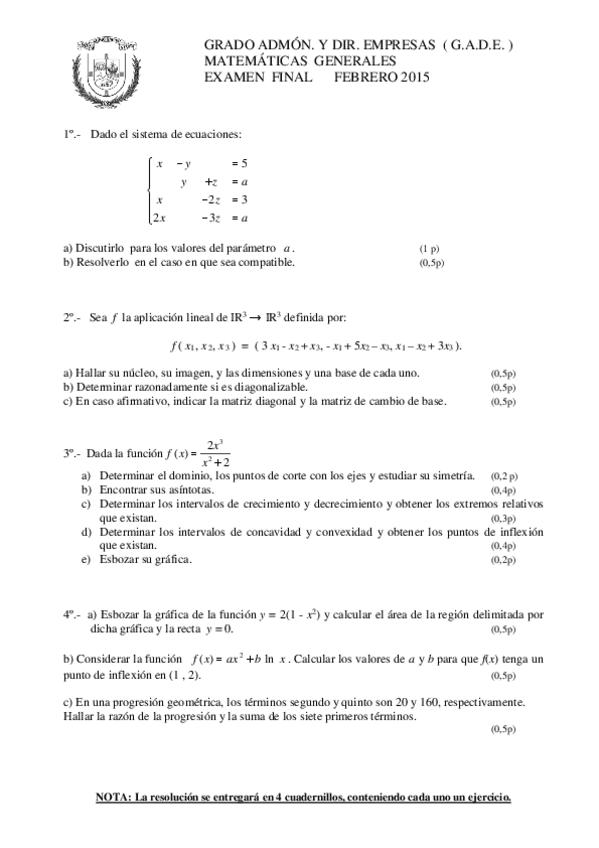 GRADO ADMÓN. Y DIR. EMPRESAS ( G.A.D.E. )
MATEMÁTICAS GENERALES
EXAMEN FINAL FEBRERO 2015

1º.- Dado el sistema de ecuaciones:

$\begin{cases} x - y = 5 \\ y + z = a \\ x - 2z = 3 \\ 2x - 3z = a \end{cases}$

a) Discutirlo para los valores del parámetro $a$. (1 p)
b) Resolverlo en el caso en que sea compatible. (0,5p)

2º.- Sea $f$ la aplicación lineal de $IR^3 \rightarrow IR^3$ definida por:

$f(x_1, x_2, x_3) = (3x_1 - x_2 + x_3, -x_1 + 5x_2 - x_3, x_1 - x_2 + 3x_3)$.

a) Hallar su núcleo, su imagen, y las dimensiones y una base de cada uno. (0,5p)
b) Determinar razonadamente si es diagonalizable. (0,5p)
c) En caso afirmativo, indicar la matriz diagonal y la matriz de cambio de base. (0,5p)

3º.- Dada la función $f(x) = \frac{2x^3}{x^2+2}$

a) Determinar el dominio, los puntos de corte con los ejes y estudiar su simetría. (0,2 p)
b) Encontrar sus asíntotas. (0,4p)
c) Determinar los intervalos de crecimiento y decrecimiento y obtener los extremos relativos que existan. (0,3p)
d) Determinar los intervalos de concavidad y convexidad y obtener los puntos de inflexión que existan. (0,4p)
e) Esbozar su gráfica. (0,2p)

4º.- a) Esbozar la gráfica de la función $y = 2(1 - x^2)$ y calcular el área de la región delimitada por dicha gráfica y la recta $y = 0$. (0,5p)

b) Considerar la función $f(x) = ax^2 + b \ln x$. Calcular los valores de $a$ y $b$ para que $f(x)$ tenga un punto de inflexión en (1 , 2). (0,5p)

c) En una progresión geométrica, los términos segundo y quinto son 20 y 160, respectivamente. Hallar la razón de la progresión y la suma de los siete primeros términos. (0,5p)

NOTA: La resolución se entregará en 4 cuadernillos, conteniendo cada uno un ejercicio.